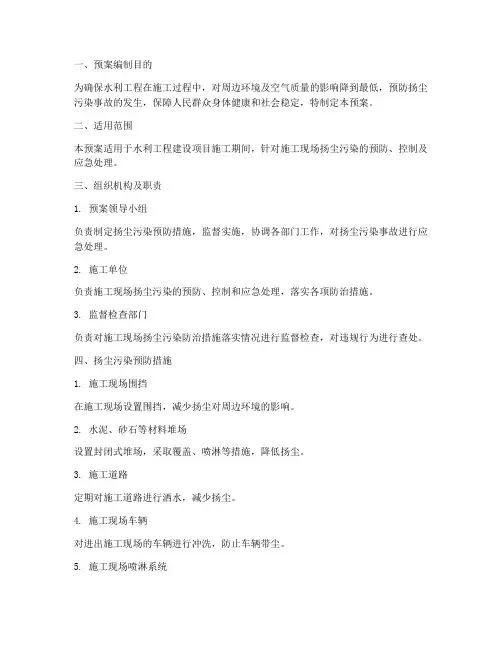 一、预案编制目的

为确保水利工程在施工过程中，对周边环境及空气质量的影响降到最低，预防扬尘污染事故的发生，保障人民群众身体健康和社会稳定，特制定本预案。

二、适用范围

本预案适用于水利工程建设项目施工期间，针对施工现场扬尘污染的预防、控制及应急处理。

三、组织机构及职责

1. 预案领导小组

负责制定扬尘污染预防措施，监督实施，协调各部门工作，对扬尘污染事故进行应急处理。

2. 施工单位

负责施工现场扬尘污染的预防、控制和应急处理，落实各项防治措施。

3. 监督检查部门

负责对施工现场扬尘污染防治措施落实情况进行监督检查，对违规行为进行查处。

四、扬尘污染预防措施

1. 施工现场围挡

在施工现场设置围挡，减少扬尘对周边环境的影响。

2. 水泥、砂石等材料堆场

设置封闭式堆场，采取覆盖、喷淋等措施，降低扬尘。

3. 施工道路

定期对施工道路进行洒水，减少扬尘。

4. 施工现场车辆

对进出施工现场的车辆进行冲洗，防止车辆带尘。

5. 施工现场喷淋系统